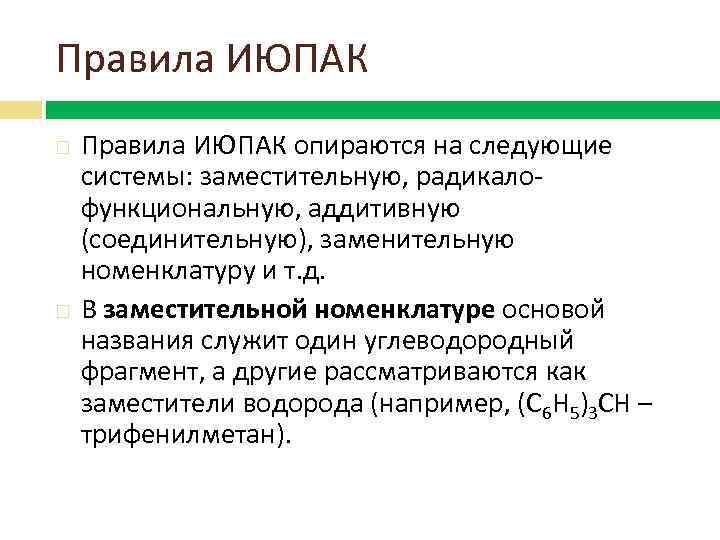 Правила ИЮПАК

Правила ИЮПАК опираются на следующие системы: заместительную, радикало-функциональную, аддитивную (соединительную), заменительную номенклатуру и т.д.

В **заместительной номенклатуре** основой названия служит один углеводородный фрагмент, а другие рассматриваются как заместители водорода (например, $(C_6H_5)_3CH$ – трифенилметан).